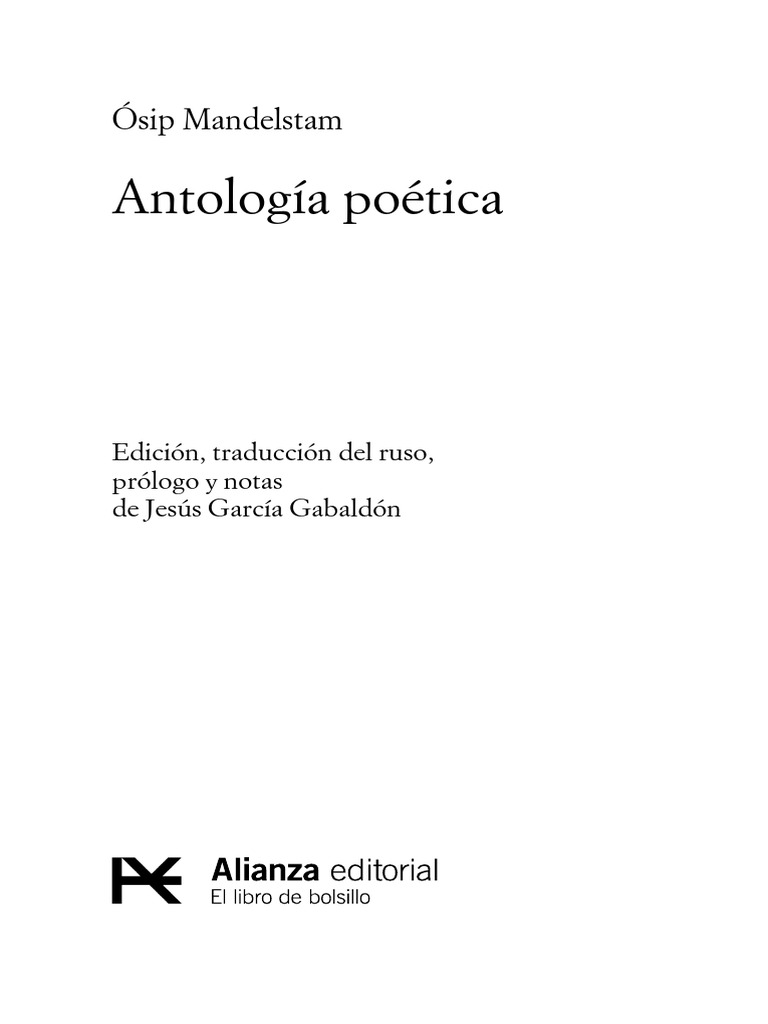 Ósip Mandelstam

Antología poética

Edición, traducción del ruso,
prólogo y notas
de Jesús García Gabaldón

Alianza editorial
El libro de bolsillo